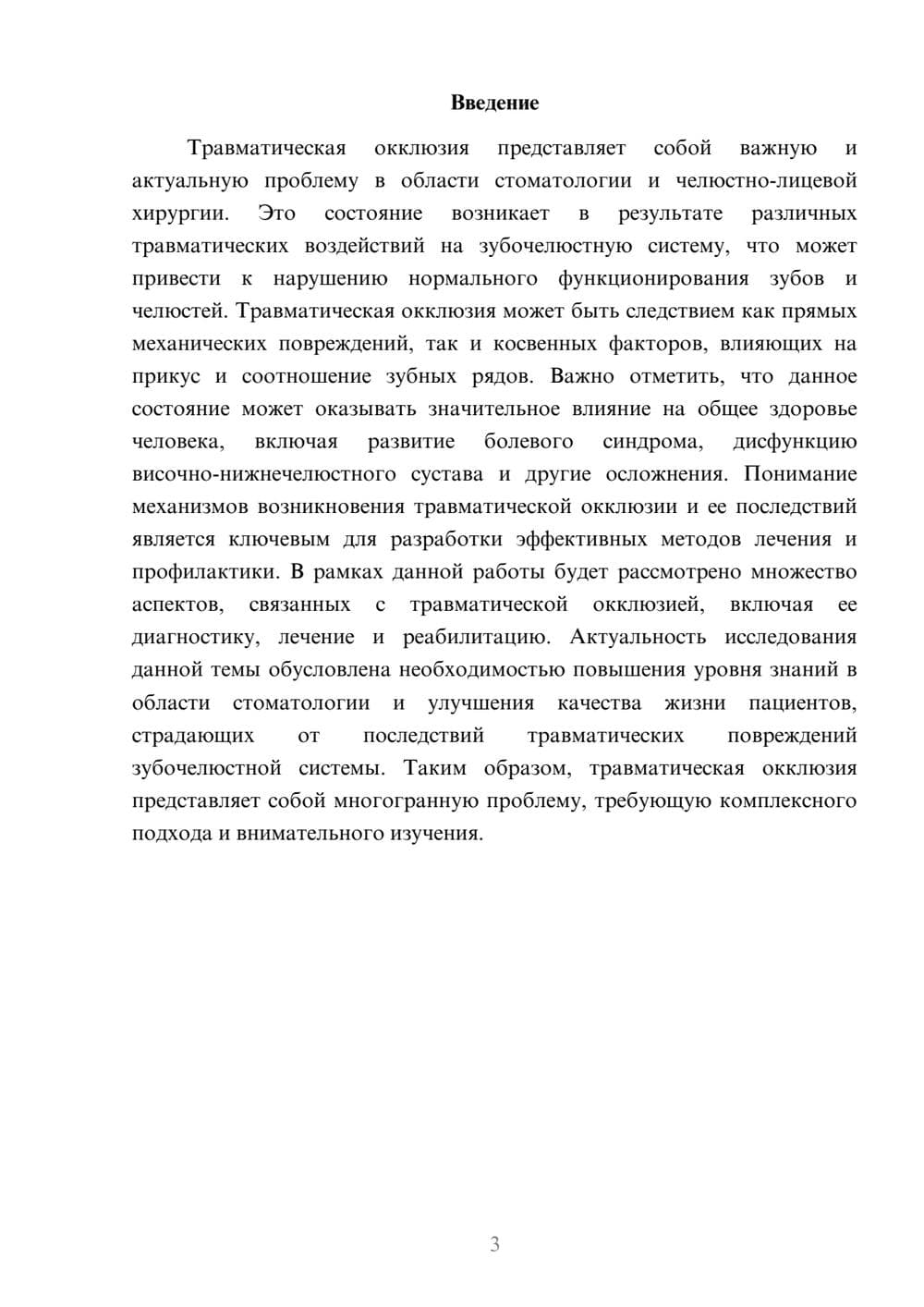 Введение

Травматическая окклюзия представляет собой важную и актуальную проблему в области стоматологии и челюстно-лицевой хирургии. Это состояние возникает в результате различных травматических воздействий на зубочелюстную систему, что может привести к нарушению нормального функционирования зубов и челюстей. Травматическая окклюзия может быть следствием как прямых механических повреждений, так и косвенных факторов, влияющих на прикус и соотношение зубных рядов. Важно отметить, что данное состояние может оказывать значительное влияние на общее здоровье человека, включая развитие болевого синдрома, дисфункцию височно-нижнечелюстного сустава и другие осложнения. Понимание механизмов возникновения травматической окклюзии и ее последствий является ключевым для разработки эффективных методов лечения и профилактики. В рамках данной работы будет рассмотрено множество аспектов, связанных с травматической окклюзией, включая ее диагностику, лечение и реабилитацию. Актуальность исследования данной темы обусловлена необходимостью повышения уровня знаний в области стоматологии и улучшения качества жизни пациентов, страдающих от последствий травматических повреждений зубочелюстной системы. Таким образом, травматическая окклюзия представляет собой многогранную проблему, требующую комплексного подхода и внимательного изучения.

3